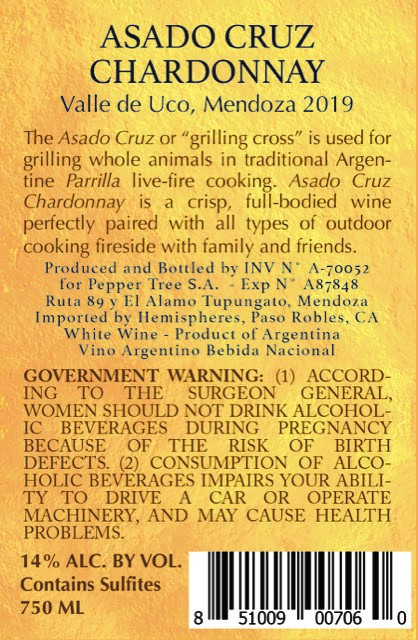 ASADO CRUZ
CHARDONNAY
Valle de Uco, Mendoza 2019

The Asado Cruz or "grilling cross" is used for grilling whole animals in traditional Argentine Parrilla live-fire cooking. Asado Cruz Chardonnay is a crisp, full-bodied wine perfectly paired with all types of outdoor cooking fireside with family and friends.

Produced and Bottled by INV N° A-70052
for Pepper Tree S.A. - Exp N° A87848
Ruta 89 y El Alamo Tupungato, Mendoza
Imported by Hemispheres, Paso Robles, CA
White Wine - Product of Argentina
Vino Argentino Bebida Nacional

GOVERNMENT WARNING: (1) ACCORDING TO THE SURGEON GENERAL, WOMEN SHOULD NOT DRINK ALCOHOLIC BEVERAGES DURING PREGNANCY BECAUSE OF THE RISK OF BIRTH DEFECTS. (2) CONSUMPTION OF ALCOHOLIC BEVERAGES IMPAIRS YOUR ABILITY TO DRIVE A CAR OR OPERATE MACHINERY, AND MAY CAUSE HEALTH PROBLEMS.

14% ALC. BY VOL.
Contains Sulfites
750 ML

8 51009 00706 0